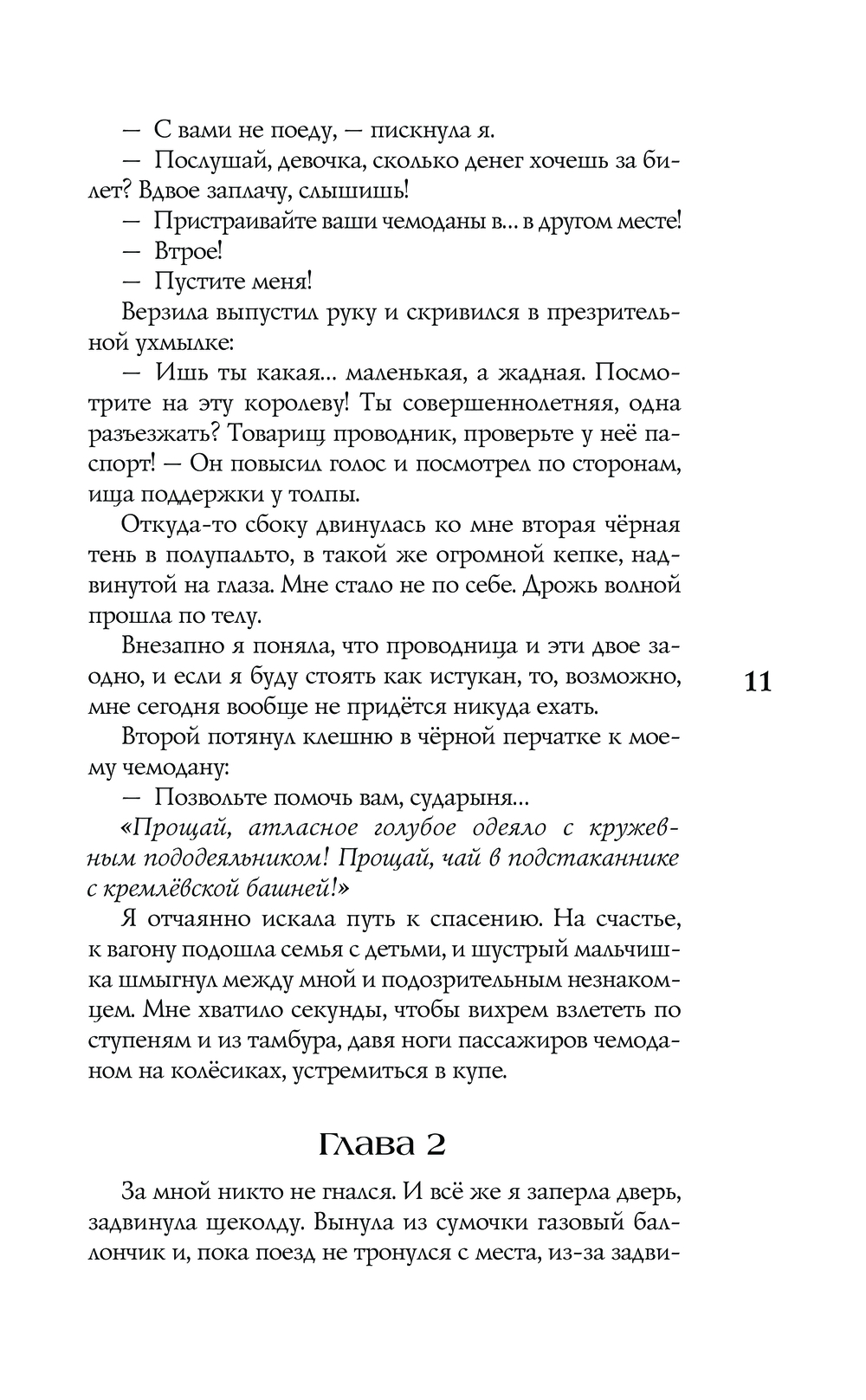 — С вами не поеду, — пискнула я.

— Послушай, девочка, сколько денег хочешь за билет? Вдвое заплачу, слышишь!

— Пристраивайте ваши чемоданы в... в другом месте!

— Втрое!

— Пустите меня!

Верзила выпустил руку и скривился в презрительной ухмылке:

— Ишь ты какая... маленькая, а жадная. Посмотрите на эту королеву! Ты совершеннолетняя, одна разъезжать? Товарищ проводник, проверьте у неё паспорт! — Он повысил голос и посмотрел по сторонам, ища поддержки у толпы.

Откуда-то сбоку двинулась ко мне вторая чёрная тень в полупальто, в такой же огромной кепке, надвинутой на глаза. Мне стало не по себе. Дрожь волной прошла по телу.

Внезапно я поняла, что проводница и эти двое заодно, и если я буду стоять как истукан, то, возможно, мне сегодня вообще не придётся никуда ехать.

11

Второй потянул клешню в чёрной перчатке к моему чемодану:

— Позвольте помочь вам, сударыня...

«Прощай, атласное голубое одеяло с кружевным пододеяльником! Прощай, чай в подстаканнике с кремлёвской башней!»

Я отчаянно искала путь к спасению. На счастье, к вагону подошла семья с детьми, и шустрый мальчишка шмыгнул между мной и подозрительным незнакомцем. Мне хватило секунды, чтобы вихрем взлететь по ступеням и из тамбура, давя ноги пассажиров чемоданом на колёсиках, устремиться в купе.

Глава 2

За мной никто не гнался. И всё же я заперла дверь, задвинула щеколду. Вынула из сумочки газовый баллончик и, пока поезд не тронулся с места, из-за задви-